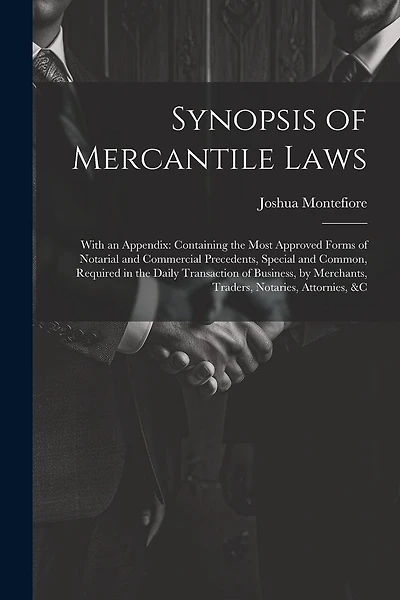 Synopsis of Mercantile Laws

Joshua Montefiore

With an Appendix: Containing the Most Approved Forms of Notarial and Commercial Precedents, Special and Common, Required in the Daily Transaction of Business, by Merchants, Traders, Notaries, Attornies, &C